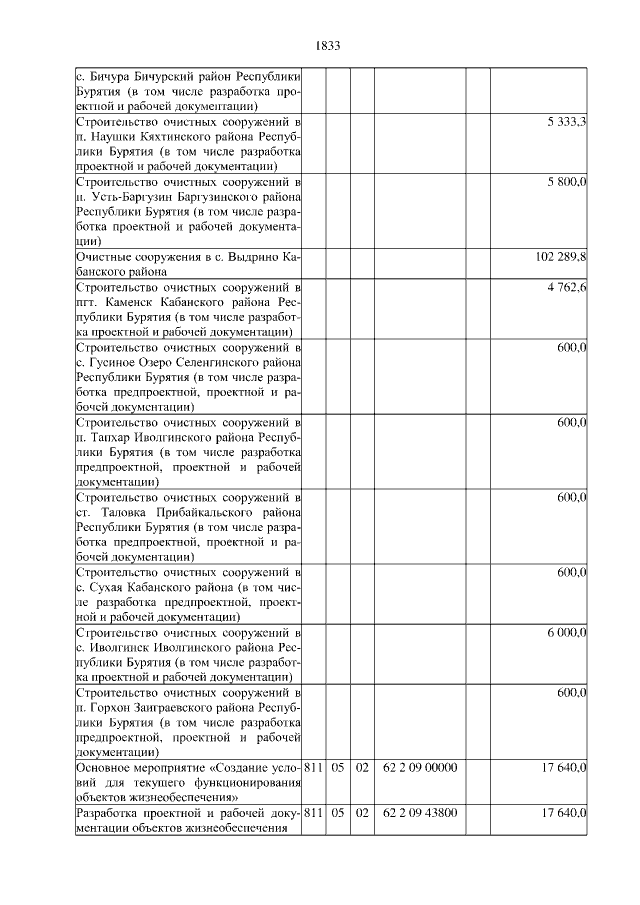 1833

| | | | | | | |
|---|---|---|---|---|---|---|
| с. Бичура Бичурский район Республики Бурятия (в том числе разработка проектной и рабочей документации) | | | | | | |
| Строительство очистных сооружений в п. Наушки Кяхтинского района Республики Бурятия (в том числе разработка проектной и рабочей документации) | | | | | | 5 333,3 |
| Строительство очистных сооружений в п. Усть-Баргузин Баргузинского района Республики Бурятия (в том числе разработка проектной и рабочей документации) | | | | | | 5 800,0 |
| Очистные сооружения в с. Выдрино Кабанского района | | | | | | 102 289,8 |
| Строительство очистных сооружений в пгт. Каменск Кабанского района Республики Бурятия (в том числе разработка проектной и рабочей документации) | | | | | | 4 762,6 |
| Строительство очистных сооружений в с. Гусиное Озеро Селенгинского района Республики Бурятия (в том числе разработка предпроектной, проектной и рабочей документации) | | | | | | 600,0 |
| Строительство очистных сооружений в п. Тапхар Иволгинского района Республики Бурятия (в том числе разработка предпроектной, проектной и рабочей документации) | | | | | | 600,0 |
| Строительство очистных сооружений в ст. Таловка Прибайкальского района Республики Бурятия (в том числе разработка предпроектной, проектной и рабочей документации) | | | | | | 600,0 |
| Строительство очистных сооружений в с. Сухая Кабанского района (в том числе разработка предпроектной, проектной и рабочей документации) | | | | | | 600,0 |
| Строительство очистных сооружений в с. Иволгинск Иволгинского района Республики Бурятия (в том числе разработка проектной и рабочей документации) | | | | | | 6 000,0 |
| Строительство очистных сооружений в п. Горхон Заиграевского района Республики Бурятия (в том числе разработка предпроектной, проектной и рабочей документации) | | | | | | 600,0 |
| Основное мероприятие «Создание условий для текущего функционирования объектов жизнеобеспечения» | 811 | 05 | 02 | 62 2 09 00000 | | 17 640,0 |
| Разработка проектной и рабочей документации объектов жизнеобеспечения | 811 | 05 | 02 | 62 2 09 43800 | | 17 640,0 |